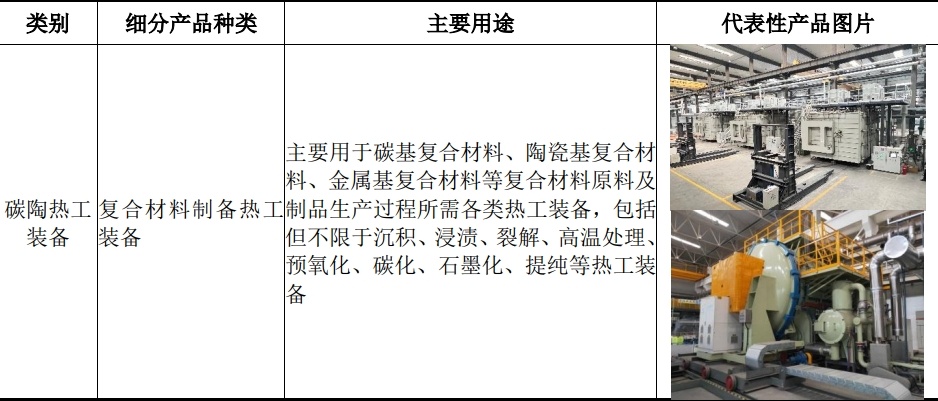 | 类别 | 细分产品种类 | 主要用途 | 代表性产品图片 |
|---|---|---|---|
| 碳陶热工装备 | 复合材料制备热工装备 | 主要用于碳基复合材料、陶瓷基复合材料、金属基复合材料等复合材料原料及制品生产过程所需各类热工装备，包括但不限于沉积、浸渍、裂解、高温处理、预氧化、碳化、石墨化、提纯等热工装备 | |